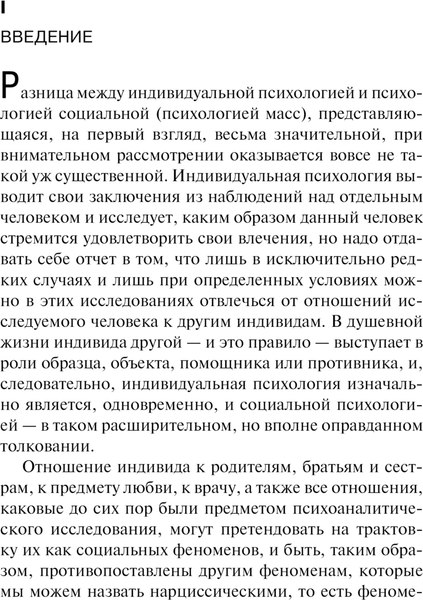 I

ВВЕДЕНИЕ

Разница между индивидуальной психологией и психологией социальной (психологией масс), представляющаяся, на первый взгляд, весьма значительной, при внимательном рассмотрении оказывается вовсе не такой уж существенной. Индивидуальная психология выводит свои заключения из наблюдений над отдельным человеком и исследует, каким образом данный человек стремится удовлетворить свои влечения, но надо отдавать себе отчет в том, что лишь в исключительно редких случаях и лишь при определенных условиях можно в этих исследованиях отвлечься от отношений исследуемого человека к другим индивидам. В душевной жизни индивида другой — и это правило — выступает в роли образца, объекта, помощника или противника, и, следовательно, индивидуальная психология изначально является, одновременно, и социальной психологией — в таком расширительном, но вполне оправданном толковании.

Отношение индивида к родителям, братьям и сестрам, к предмету любви, к врачу, а также все отношения, каковые до сих пор были предметом психоаналитического исследования, могут претендовать на трактовку их как социальных феноменов, и быть, таким образом, противопоставлены другим феноменам, которые мы можем назвать нарциссическими, то есть феноме-